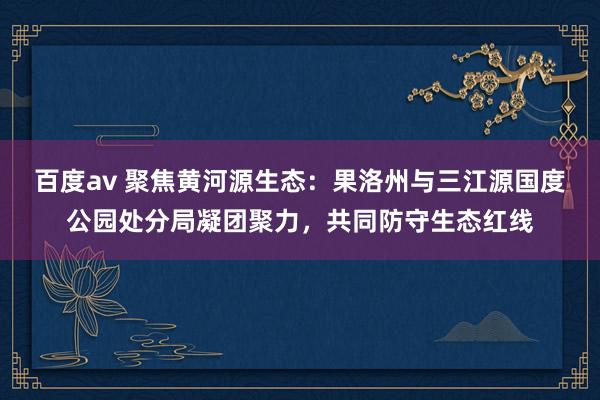 百度av 聚焦黄河源生态：果洛州与三江源国度公园处分局凝团聚力，共同防守生态红线